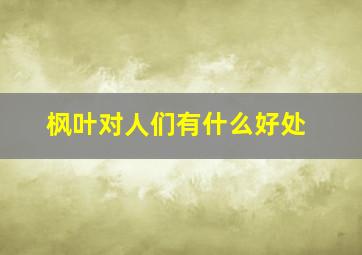 枫叶对人们有什么好处